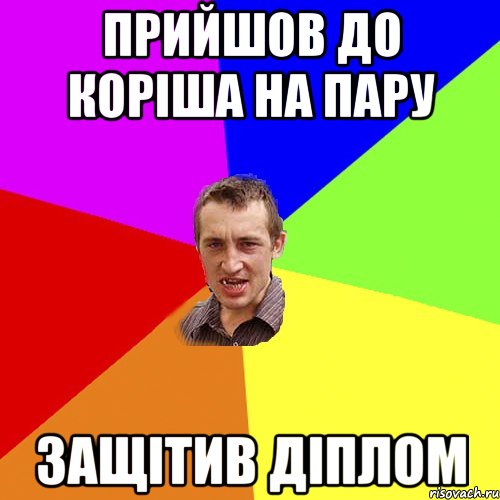 ПРИЙШОВ ДО КОРІША НА ПАРУ

ЗАЩІТИВ ДІПЛОМ

risovach.ru